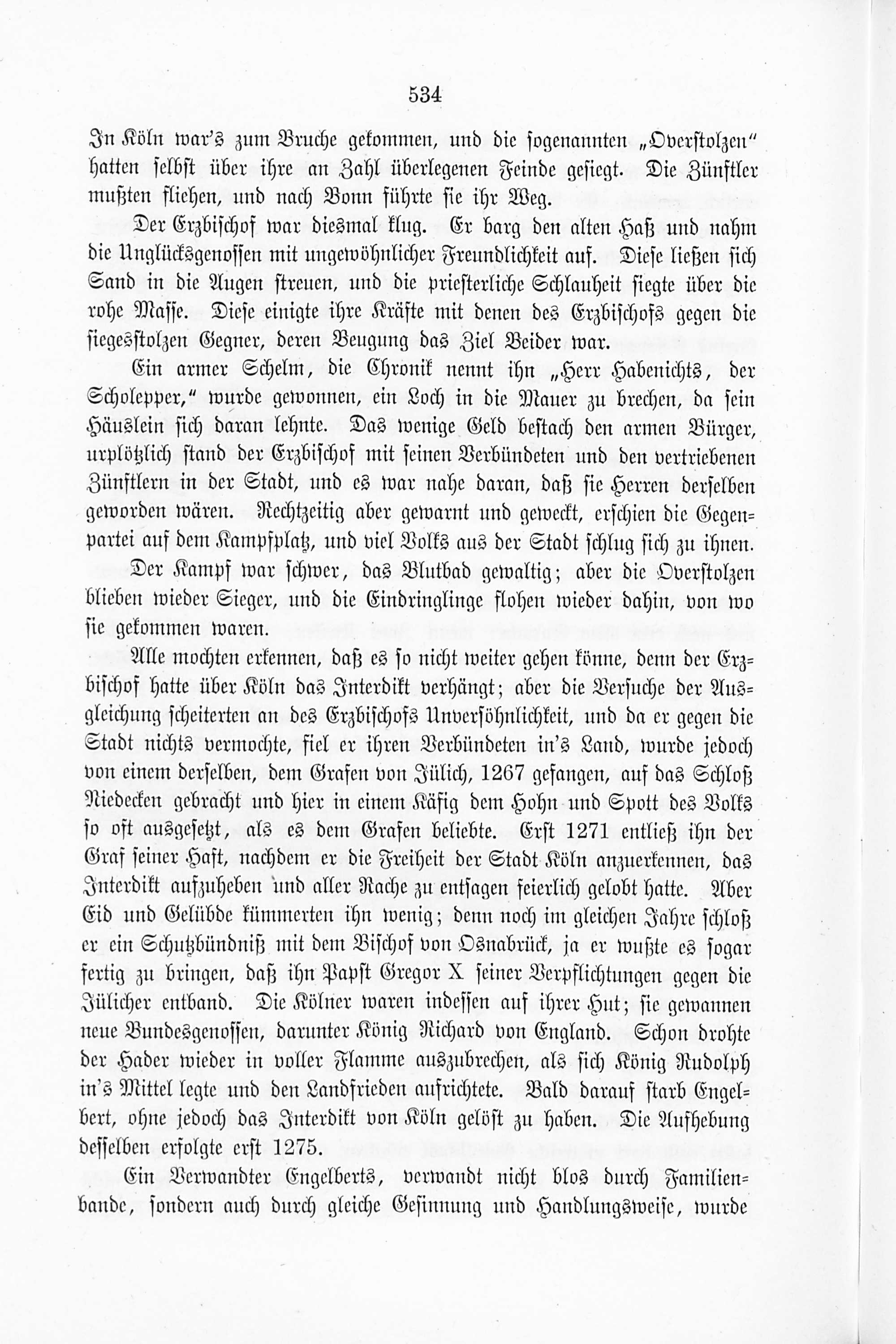 534

In Köln war's zum Bruche gekommen, und die sogenannten „Overstolzen" hatten selbst über ihre an Zahl überlegenen Feinde gesiegt. Die Zünftler mußten fliehen, und nach Bonn führte sie ihr Weg.

Der Erzbischof war diesmal klug. Er barg den alten Haß und nahm die Unglücksgenossen mit ungewöhnlicher Freundlichkeit auf. Diese ließen sich Sand in die Augen streuen, und die priesterliche Schlauheit siegte über die rohe Masse. Diese einigte ihre Kräfte mit denen des Erzbischofs gegen die siegesstolzen Gegner, deren Beugung das Ziel Beider war.

Ein armer Schelm, die Chronik nennt ihn „Herr Habenichts, der Scholepper," wurde gewonnen, ein Loch in die Mauer zu brechen, da sein Häuslein sich daran lehnte. Das wenige Geld bestach den armen Bürger, urplötzlich stand der Erzbischof mit seinen Verbündeten und den vertriebenen Zünftlern in der Stadt, und es war nahe daran, daß sie Herren derselben geworden wären. Rechtzeitig aber gewarnt und geweckt, erschien die Gegenpartei auf dem Kampfplatz, und viel Volks aus der Stadt schlug sich zu ihnen.

Der Kampf war schwer, das Blutbad gewaltig; aber die Overstolzen blieben wieder Sieger, und die Eindringlinge flohen wieder dahin, von wo sie gekommen waren.

Alle mochten erkennen, daß es so nicht weiter gehen könne, denn der Erzbischof hatte über Köln das Interdikt verhängt; aber die Versuche der Ausgleichung scheiterten an des Erzbischofs Unversöhnlichkeit, und da er gegen die Stadt nichts vermochte, fiel er ihren Verbündeten in's Land, wurde jedoch von einem derselben, dem Grafen von Jülich, 1267 gefangen, auf das Schloß Niedecken gebracht und hier in einem Käfig dem Hohn und Spott des Volks so oft ausgesetzt, als es dem Grafen beliebte. Erst 1271 entließ ihn der Graf seiner Haft, nachdem er die Freiheit der Stadt Köln anzuerkennen, das Interdikt aufzuheben und aller Rache zu entsagen feierlich gelobt hatte. Aber Eid und Gelübde kümmerten ihn wenig; denn noch im gleichen Jahre schloß er ein Schutzbündniß mit dem Bischof von Osnabrück, ja er wußte es sogar fertig zu bringen, daß ihn Papst Gregor X seiner Verpflichtungen gegen die Jülicher entband. Die Kölner waren indessen auf ihrer Hut; sie gewannen neue Bundesgenossen, darunter König Richard von England. Schon drohte der Hader wieder in voller Flamme auszubrechen, als sich König Rudolph in's Mittel legte und den Landfrieden aufrichtete. Bald darauf starb Engelbert, ohne jedoch das Interdikt von Köln gelöst zu haben. Die Aufhebung desselben erfolgte erst 1275.

Ein Verwandter Engelberts, verwandt nicht blos durch Familienbande, sondern auch durch gleiche Gesinnung und Handlungsweise, wurde